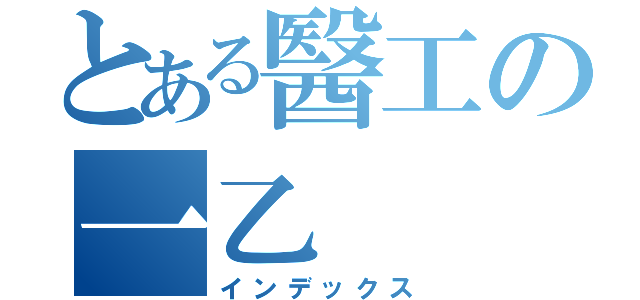 とある醫工の
一乙
インデックス